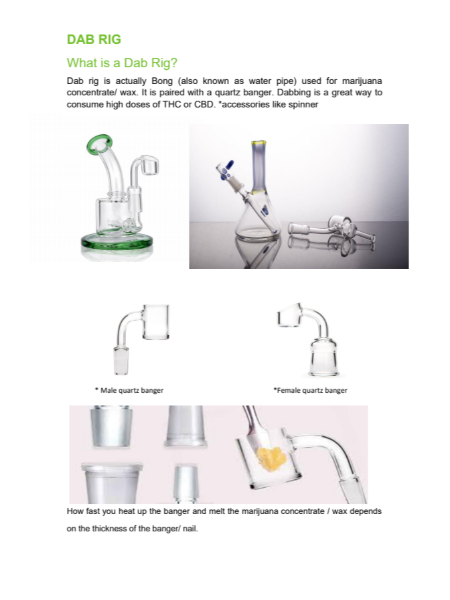 DAB RIG

What is a Dab Rig?

Dab rig is actually Bong (also known as water pipe) used for marijuana concentrate/ wax. It is paired with a quartz banger. Dabbing is a great way to consume high doses of THC or CBD. *accessories like spinner

* Male quartz banger

*Female quartz banger

How fast you heat up the banger and melt the marijuana concentrate / wax depends on the thickness of the banger/ nail.